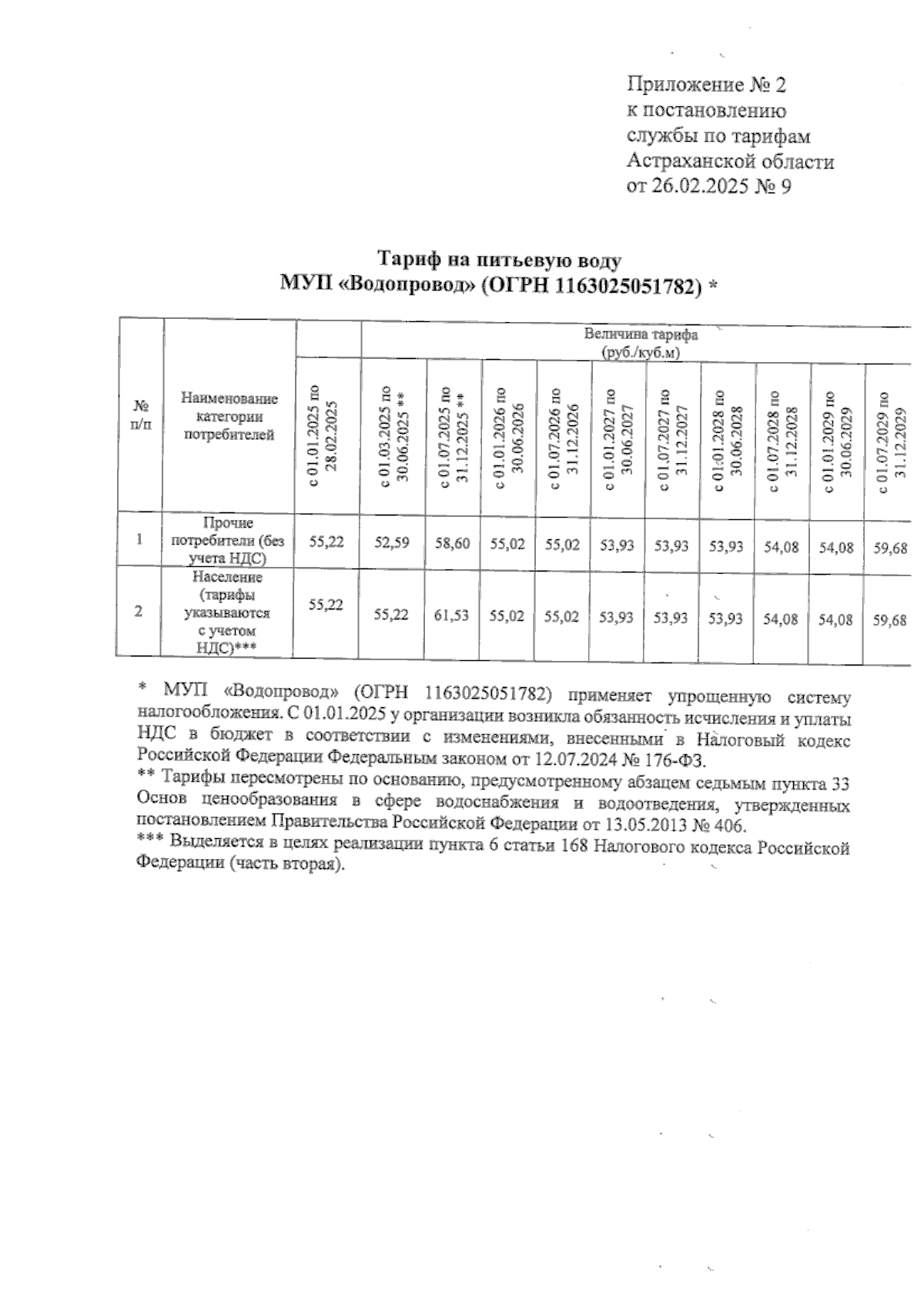 Приложение № 2
к постановлению
службы по тарифам
Астраханской области
от 26.02.2025 № 9

Тариф на питьевую воду
МУП «Водопровод» (ОГРН 1163025051782) *

| № п/п | Наименование категории потребителей | Величина тарифа (руб./куб.м) | | | | | | | | | | |
|---|---|---|---|---|---|---|---|---|---|---|---|---|
| | | с 01.01.2025 по 28.02.2025 | с 01.03.2025 по 30.06.2025 ** | с 01.07.2025 по 31.12.2025 ** | с 01.01.2026 по 30.06.2026 | с 01.07.2026 по 31.12.2026 | с 01.01.2027 по 30.06.2027 | с 01.07.2027 по 31.12.2027 | с 01.01.2028 по 30.06.2028 | с 01.07.2028 по 31.12.2028 | с 01.01.2029 по 30.06.2029 | с 01.07.2029 по 31.12.2029 |
| 1 | Прочие потребители (без учета НДС) | 55,22 | 52,59 | 58,60 | 55,02 | 55,02 | 53,93 | 53,93 | 53,93 | 54,08 | 54,08 | 59,68 |
| 2 | Население (тарифы указываются с учетом НДС)*** | 55,22 | 55,22 | 61,53 | 55,02 | 55,02 | 53,93 | 53,93 | 53,93 | 54,08 | 54,08 | 59,68 |

* МУП «Водопровод» (ОГРН 1163025051782) применяет упрощенную систему налогообложения. С 01.01.2025 у организации возникла обязанность исчисления и уплаты НДС в бюджет в соответствии с изменениями, внесенными в Налоговый кодекс Российской Федерации Федеральным законом от 12.07.2024 № 176-ФЗ.
** Тарифы пересмотрены по основанию, предусмотренному абзацем седьмым пункта 33 Основ ценообразования в сфере водоснабжения и водоотведения, утвержденных постановлением Правительства Российской Федерации от 13.05.2013 № 406.
*** Выделяется в целях реализации пункта 6 статьи 168 Налогового кодекса Российской Федерации (часть вторая).